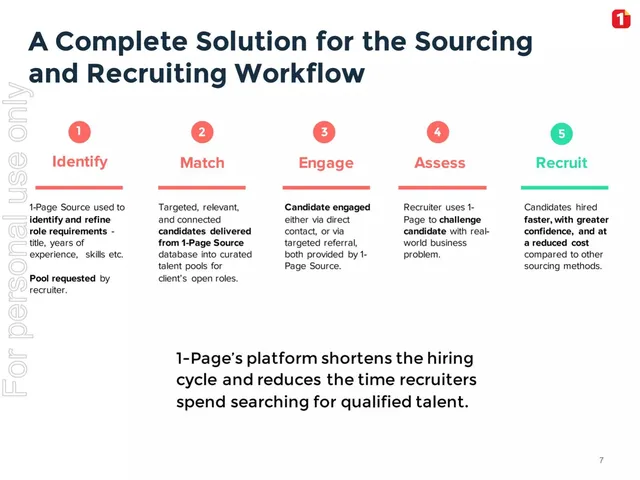 A Complete Solution for the Sourcing and Recruiting Workflow

1
Identify

1-Page Source used to identify and refine role requirements - title, years of experience, skills etc.

Pool requested by recruiter.

2
Match

Targeted, relevant, and connected candidates delivered from 1-Page Source database into curated talent pools for client's open roles.

3
Engage

Candidate engaged either via direct contact, or via targeted referral, both provided by 1-Page Source.

4
Assess

Recruiter uses 1-Page to challenge candidate with real-world business problem.

5
Recruit

Candidates hired faster, with greater confidence, and at a reduced cost compared to other sourcing methods.

1-Page's platform shortens the hiring cycle and reduces the time recruiters spend searching for qualified talent.

7

For personal use only